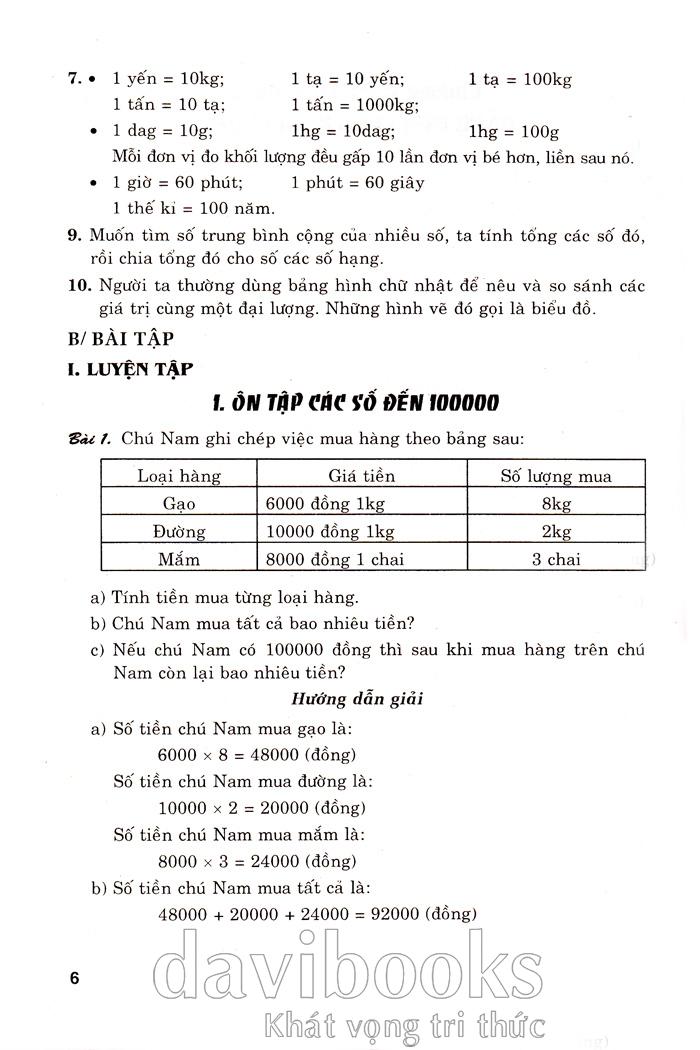 7. • 1 yến = 10kg; 1 tạ = 10 yến; 1 tạ = 100kg
1 tấn = 10 tạ; 1 tấn = 1000kg;
• 1 dag = 10g; 1hg = 10dag; 1hg = 100g
Mỗi đơn vị đo khối lượng đều gấp 10 lần đơn vị bé hơn, liền sau nó.
• 1 giờ = 60 phút; 1 phút = 60 giây
1 thế kỉ = 100 năm.

9. Muốn tìm số trung bình cộng của nhiều số, ta tính tổng các số đó, rồi chia tổng đó cho số các số hạng.

10. Người ta thường dùng bảng hình chữ nhật để nêu và so sánh các giá trị cùng một đại lượng. Những hình vẽ đó gọi là biểu đồ.

B/ BÀI TẬP

I. LUYỆN TẬP

1. ÔN TẬP CÁC SỐ ĐẾN 100000

Bài 1. Chú Nam ghi chép việc mua hàng theo bảng sau:

| Loại hàng | Giá tiền | Số lượng mua |
|---|---|---|
| Gạo | 6000 đồng 1kg | 8kg |
| Đường | 10000 đồng 1kg | 2kg |
| Mắm | 8000 đồng 1 chai | 3 chai |

a) Tính tiền mua từng loại hàng.
b) Chú Nam mua tất cả bao nhiêu tiền?
c) Nếu chú Nam có 100000 đồng thì sau khi mua hàng trên chú Nam còn lại bao nhiêu tiền?

Hướng dẫn giải

a) Số tiền chú Nam mua gạo là:
$6000 \times 8 = 48000$ (đồng)
Số tiền chú Nam mua đường là:
$10000 \times 2 = 20000$ (đồng)
Số tiền chú Nam mua mắm là:
$8000 \times 3 = 24000$ (đồng)
b) Số tiền chú Nam mua tất cả là:
$48000 + 20000 + 24000 = 92000$ (đồng)

6

davibooks
Khát vọng tri thức